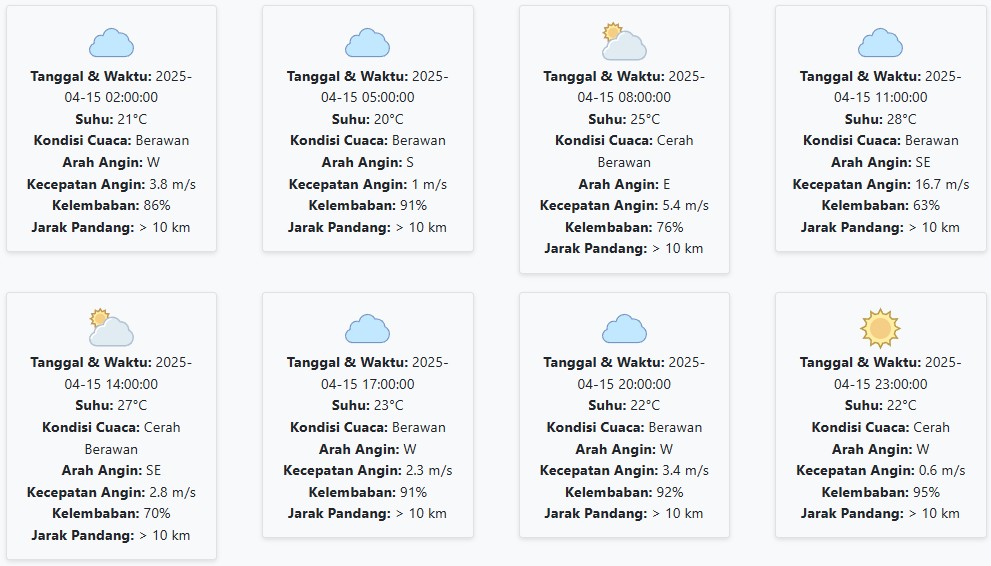 Tanggal & Waktu: 2025-04-15 02:00:00
Suhu: 21°C
Kondisi Cuaca: Berawan
Arah Angin: W
Kecepatan Angin: 3.8 m/s
Kelembaban: 86%
Jarak Pandang: > 10 km

Tanggal & Waktu: 2025-04-15 05:00:00
Suhu: 20°C
Kondisi Cuaca: Berawan
Arah Angin: S
Kecepatan Angin: 1 m/s
Kelembaban: 91%
Jarak Pandang: > 10 km

Tanggal & Waktu: 2025-04-15 08:00:00
Suhu: 25°C
Kondisi Cuaca: Cerah Berawan
Arah Angin: E
Kecepatan Angin: 5.4 m/s
Kelembaban: 76%
Jarak Pandang: > 10 km

Tanggal & Waktu: 2025-04-15 11:00:00
Suhu: 28°C
Kondisi Cuaca: Berawan
Arah Angin: SE
Kecepatan Angin: 16.7 m/s
Kelembaban: 63%
Jarak Pandang: > 10 km

Tanggal & Waktu: 2025-04-15 14:00:00
Suhu: 27°C
Kondisi Cuaca: Cerah Berawan
Arah Angin: SE
Kecepatan Angin: 2.8 m/s
Kelembaban: 70%
Jarak Pandang: > 10 km

Tanggal & Waktu: 2025-04-15 17:00:00
Suhu: 23°C
Kondisi Cuaca: Berawan
Arah Angin: W
Kecepatan Angin: 2.3 m/s
Kelembaban: 91%
Jarak Pandang: > 10 km

Tanggal & Waktu: 2025-04-15 20:00:00
Suhu: 22°C
Kondisi Cuaca: Berawan
Arah Angin: W
Kecepatan Angin: 3.4 m/s
Kelembaban: 92%
Jarak Pandang: > 10 km

Tanggal & Waktu: 2025-04-15 23:00:00
Suhu: 22°C
Kondisi Cuaca: Cerah
Arah Angin: W
Kecepatan Angin: 0.6 m/s
Kelembaban: 95%
Jarak Pandang: > 10 km